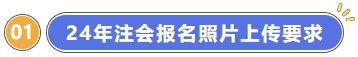 01

24年注会报名照片上传要求